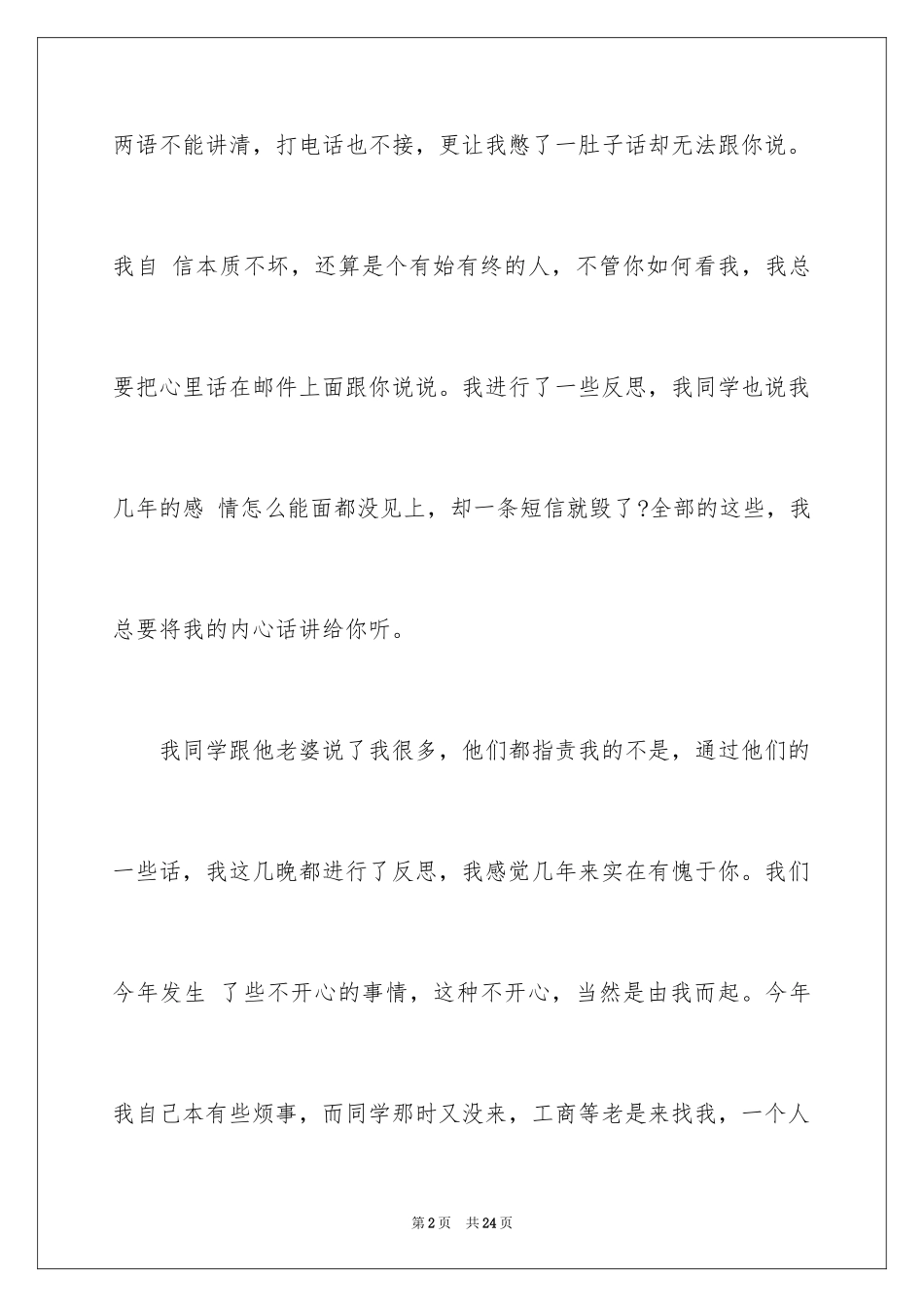 两语不能讲清，打电话也不接，更让我憋了一肚子话却无法跟你说。我自 信本质不坏，还算是个有始有终的人，不管你如何看我，我总要把心里话在邮件上面跟你说说。我进行了一些反思，我同学也说我几年的感 情怎么能面都没见上，却一条短信就毁了?全部的这些，我总要将我的内心话讲给你听。

我同学跟他老婆说了我很多，他们都指责我的不是，通过他们的一些话，我这几晚都进行了反思，我感觉几年来实在有愧于你。我们今年发生 了些不开心的事情，这种不开心，当然是由我而起。今年我自己本有些烦事，而同学那时又没来，工商等老是来找我，一个人

第2页 共24页